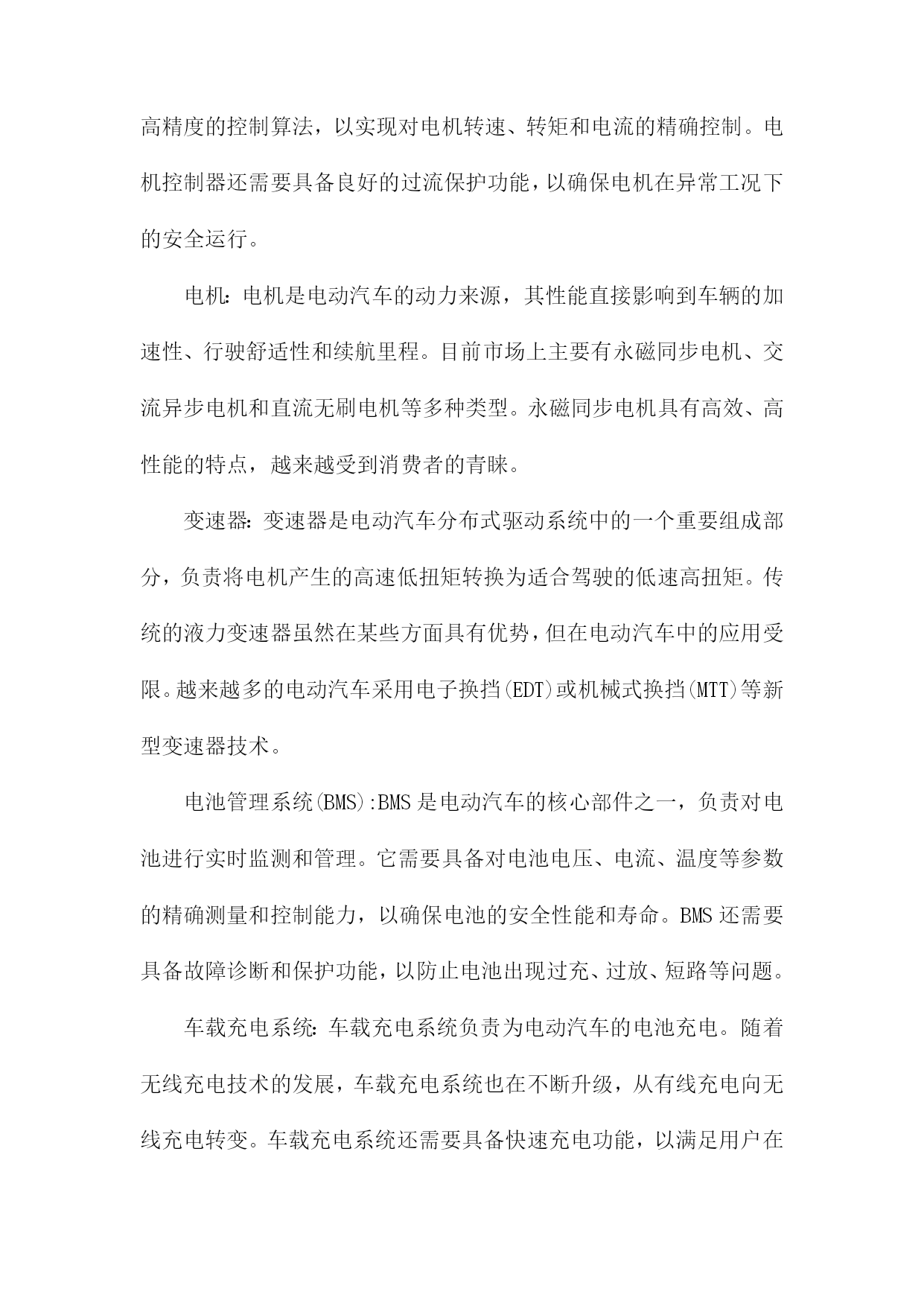 高精度的控制算法，以实现对电机转速、转矩和电流的精确控制。电机控制器还需要具备良好的过流保护功能，以确保电机在异常工况下的安全运行。

电机：电机是电动汽车的动力来源，其性能直接影响到车辆的加速性、行驶舒适性和续航里程。目前市场上主要有永磁同步电机、交流异步电机和直流无刷电机等多种类型。永磁同步电机具有高效、高性能的特点，越来越受到消费者的青睐。

变速器：变速器是电动汽车分布式驱动系统中的一个重要组成部分，负责将电机产生的高速低扭矩转换为适合驾驶的低速高扭矩。传统的液力变速器虽然在某些方面具有优势，但在电动汽车中的应用受限。越来越多的电动汽车采用电子换挡(EDT)或机械式换挡(MTT)等新型变速器技术。

电池管理系统(BMS):BMS是电动汽车的核心部件之一，负责对电池进行实时监测和管理。它需要具备对电池电压、电流、温度等参数的精确测量和控制能力，以确保电池的安全性能和寿命。BMS还需要具备故障诊断和保护功能，以防止电池出现过充、过放、短路等问题。

车载充电系统：车载充电系统负责为电动汽车的电池充电。随着无线充电技术的发展，车载充电系统也在不断升级，从有线充电向无线充电转变。车载充电系统还需要具备快速充电功能，以满足用户在